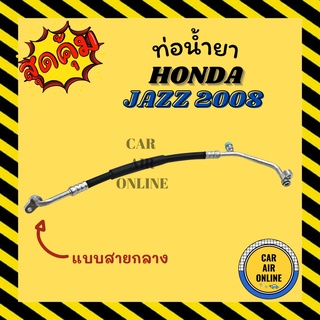 สุดคุ้ม

ท่อน้ำยา
HONDA
JAZZ 2008

CAR
AIR
ONLINE

แบบสายกลาง

CAR
AIR
ONLINE